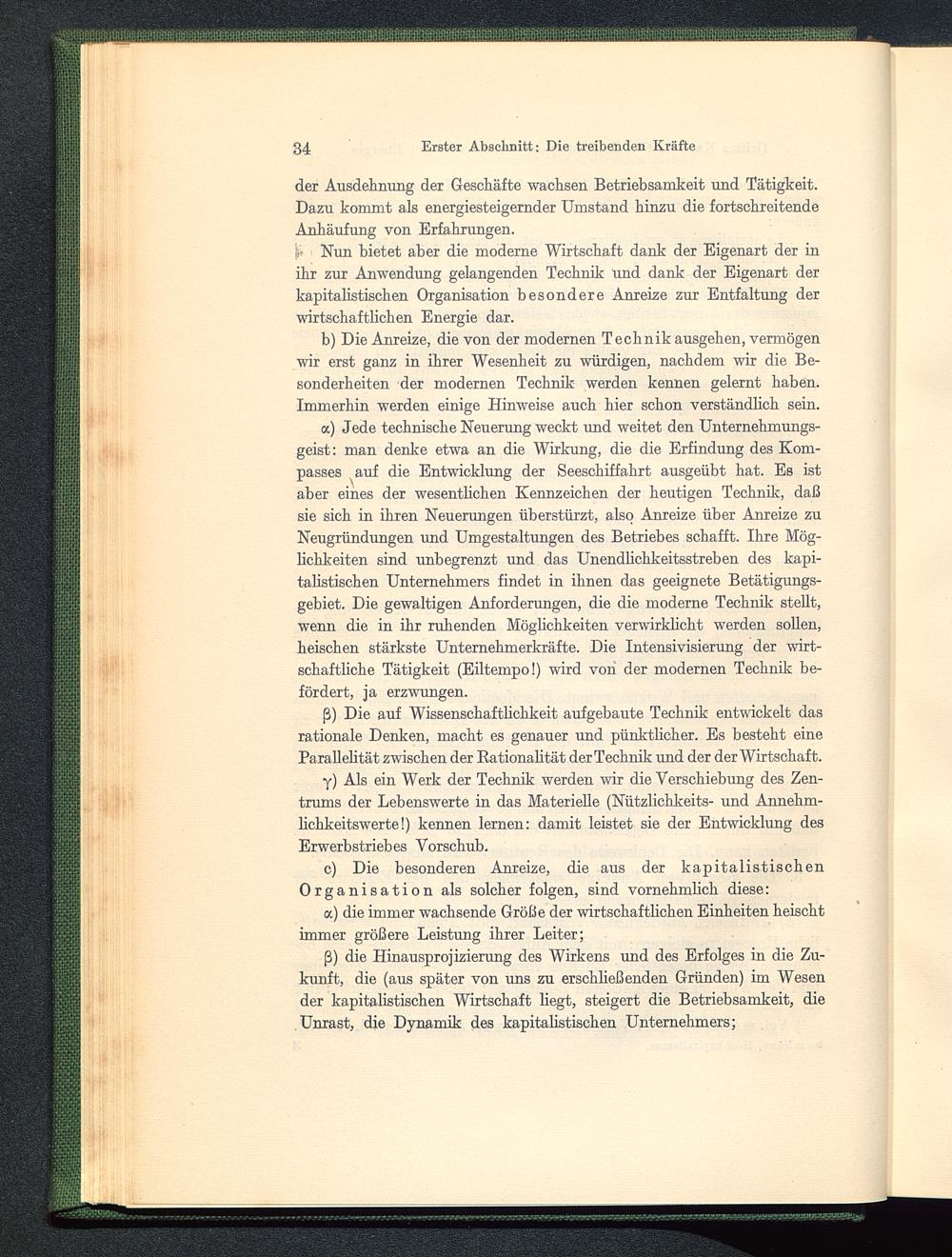 34 Erster Abschnitt: Die treibenden Kräfte

der Ausdehnung der Geschäfte wachsen Betriebsamkeit und Tätigkeit. Dazu kommt als energiesteigernder Umstand hinzu die fortschreitende Anhäufung von Erfahrungen.

Nun bietet aber die moderne Wirtschaft dank der Eigenart der in ihr zur Anwendung gelangenden Technik und dank der Eigenart der kapitalistischen Organisation besondere Anreize zur Entfaltung der wirtschaftlichen Energie dar.

b) Die Anreize, die von der modernen Technik ausgehen, vermögen wir erst ganz in ihrer Wesenheit zu würdigen, nachdem wir die Besonderheiten der modernen Technik werden kennen gelernt haben. Immerhin werden einige Hinweise auch hier schon verständlich sein.

α) Jede technische Neuerung weckt und weitet den Unternehmungsgeist: man denke etwa an die Wirkung, die die Erfindung des Kompasses auf die Entwicklung der Seeschiffahrt ausgeübt hat. Es ist aber eines der wesentlichen Kennzeichen der heutigen Technik, daß sie sich in ihren Neuerungen überstürzt, also Anreize über Anreize zu Neugründungen und Umgestaltungen des Betriebes schafft. Ihre Möglichkeiten sind unbegrenzt und das Unendlichkeitsstreben des kapitalistischen Unternehmers findet in ihnen das geeignete Betätigungsgebiet. Die gewaltigen Anforderungen, die die moderne Technik stellt, wenn die in ihr ruhenden Möglichkeiten verwirklicht werden sollen, heischen stärkste Unternehmerkräfte. Die Intensivisierung der wirtschaftliche Tätigkeit (Eiltempo!) wird von der modernen Technik befördert, ja erzwungen.

β) Die auf Wissenschaftlichkeit aufgebaute Technik entwickelt das rationale Denken, macht es genauer und pünktlicher. Es besteht eine Parallelität zwischen der Rationalität der Technik und der der Wirtschaft.

γ) Als ein Werk der Technik werden wir die Verschiebung des Zentrums der Lebenswerte in das Materielle (Nützlichkeits- und Annehmlichkeitswerte!) kennen lernen: damit leistet sie der Entwicklung des Erwerbstriebes Vorschub.

c) Die besonderen Anreize, die aus der kapitalistischen Organisation als solcher folgen, sind vornehmlich diese:

α) die immer wachsende Größe der wirtschaftlichen Einheiten heischt immer größere Leistung ihrer Leiter;

β) die Hinausprojizierung des Wirkens und des Erfolges in die Zukunft, die (aus später von uns zu erschließenden Gründen) im Wesen der kapitalistischen Wirtschaft liegt, steigert die Betriebsamkeit, die Unrast, die Dynamik des kapitalistischen Unternehmers;